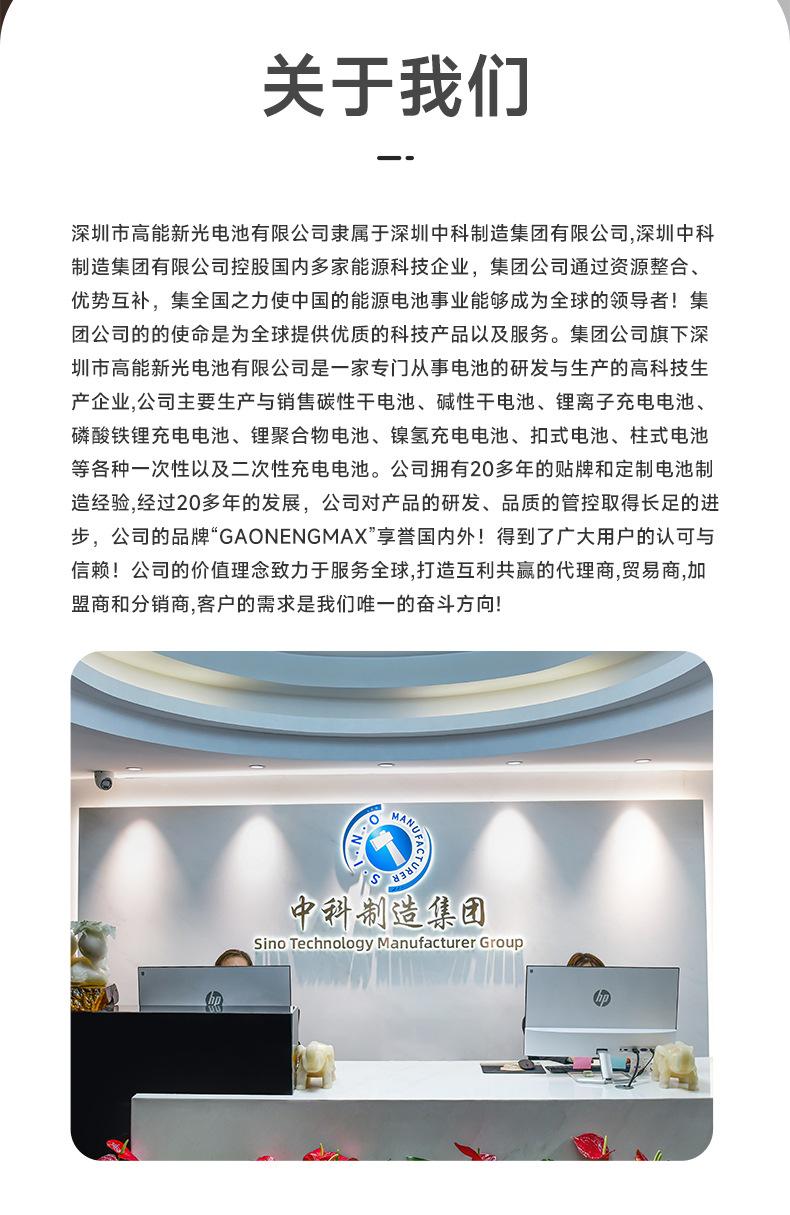 关于我们

深圳市高能新光电池有限公司隶属于深圳中科制造集团有限公司,深圳中科制造集团有限公司控股国内多家能源科技企业，集团公司通过资源整合、优势互补，集全国之力使中国的能源电池事业能够成为全球的领导者！集团公司的的使命是为全球提供优质的科技产品以及服务。集团公司旗下深圳市高能新光电池有限公司是一家专门从事电池的研发与生产的高科技生产企业,公司主要生产与销售碳性干电池、碱性干电池、锂离子充电电池、磷酸铁锂充电电池、锂聚合物电池、镍氢充电电池、扣式电池、柱式电池等各种一次性以及二次性充电电池。公司拥有20多年的贴牌和定制电池制造经验,经过20多年的发展，公司对产品的研发、品质的管控取得长足的进步，公司的品牌“GAONENGMAX”享誉国内外！得到了广大用户的认可与信赖！公司的价值理念致力于服务全球,打造互利共赢的代理商,贸易商,加盟商和分销商,客户的需求是我们唯一的奋斗方向!

S.I.N.O MANUFACTURER

中科制造集团
Sino Technology Manufacturer Group

hp

hp